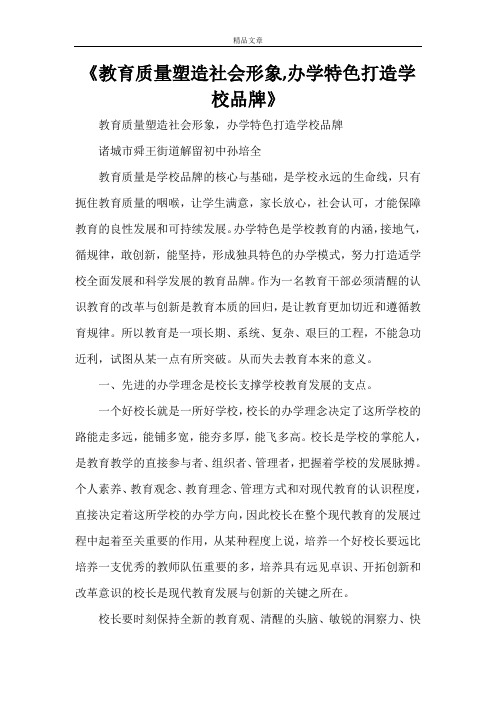 精品文章

《教育质量塑造社会形象,办学特色打造学校品牌》

教育质量塑造社会形象，办学特色打造学校品牌

诸城市舜王街道解留初中孙培全

教育质量是学校品牌的核心与基础，是学校永远的生命线，只有扼住教育质量的咽喉，让学生满意，家长放心，社会认可，才能保障教育的良性发展和可持续发展。办学特色是学校教育的内涵，接地气，循规律，敢创新，能坚持，形成独具特色的办学模式，努力打造适学校全面发展和科学发展的教育品牌。作为一名教育干部必须清醒的认识教育的改革与创新是教育本质的回归，是让教育更加切近和遵循教育规律。所以教育是一项长期、系统、复杂、艰巨的工程，不能急功近利，试图从某一点有所突破。从而失去教育本来的意义。

一、先进的办学理念是校长支撑学校教育发展的支点。

一个好校长就是一所好学校，校长的办学理念决定了这所学校的路能走多远，能铺多宽，能夯多厚，能飞多高。校长是学校的掌舵人，是教育教学的直接参与者、组织者、管理者，把握着学校的发展脉搏。个人素养、教育观念、教育理念、管理方式和对现代教育的认识程度，直接决定着这所学校的办学方向，因此校长在整个现代教育的发展过程中起着至关重要的作用，从某种程度上说，培养一个好校长要远比培养一支优秀的教师队伍重要的多，培养具有远见卓识、开拓创新和改革意识的校长是现代教育发展与创新的关键之所在。

校长要时刻保持全新的教育观、清醒的头脑、敏锐的洞察力、快